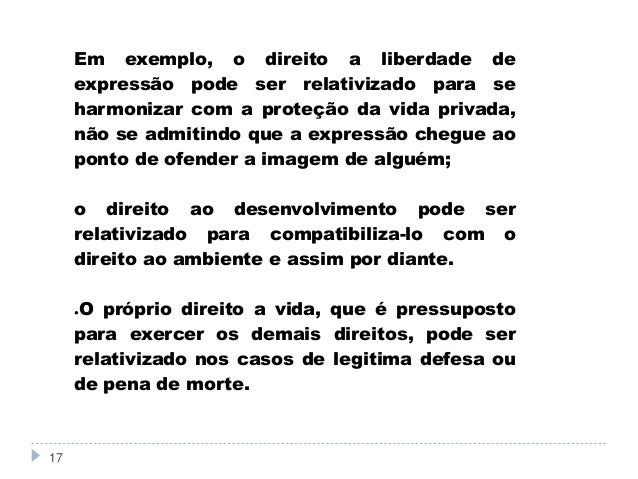 Em exemplo, o direito a liberdade de expressão pode ser relativizado para se harmonizar com a proteção da vida privada, não se admitindo que a expressão chegue ao ponto de ofender a imagem de alguém;

o direito ao desenvolvimento pode ser relativizado para compatibiliza-lo com o direito ao ambiente e assim por diante.

.O próprio direito a vida, que é pressuposto para exercer os demais direitos, pode ser relativizado nos casos de legitima defesa ou de pena de morte.

17